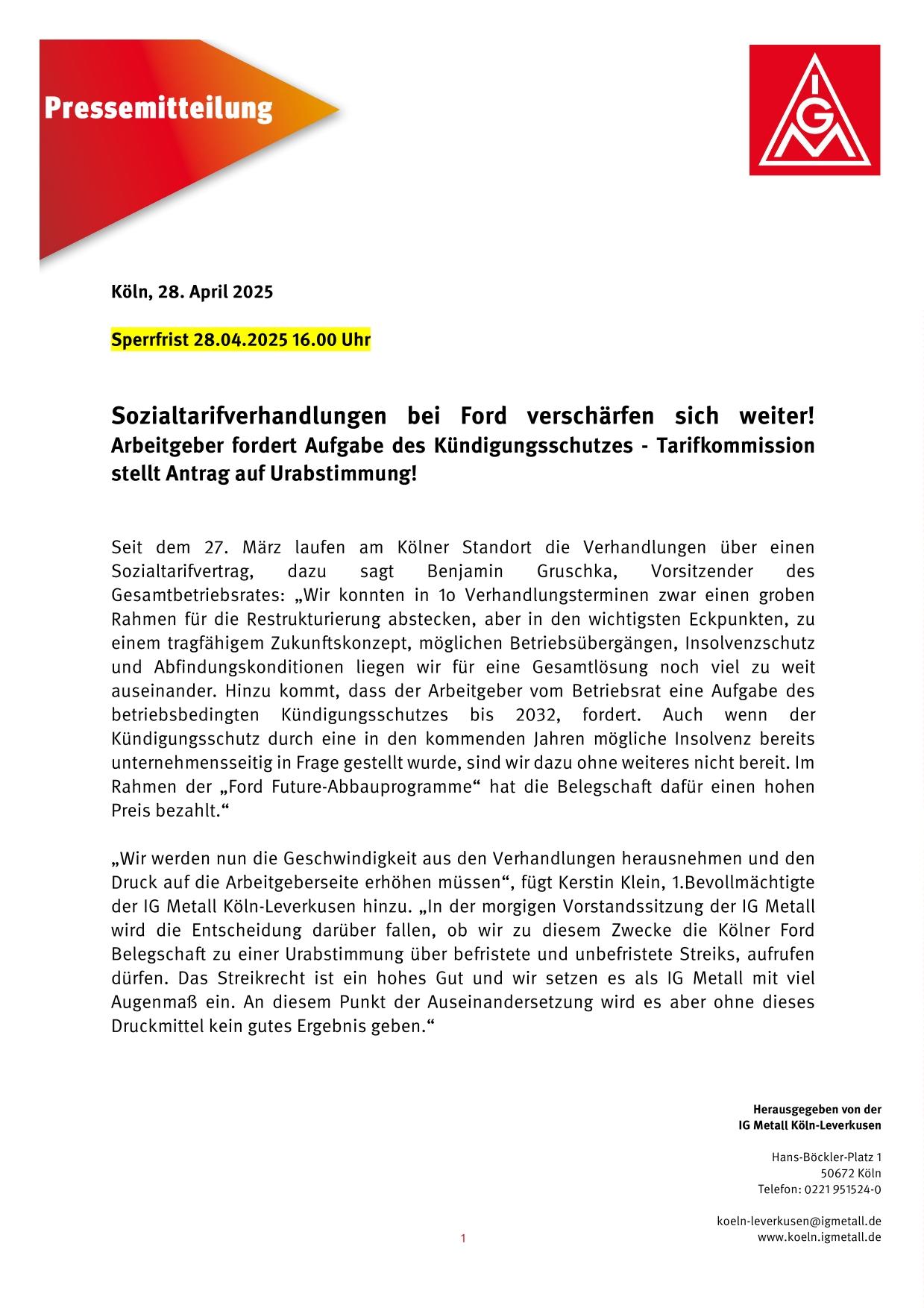 Pressemitteilung

IGM

Köln, 28. April 2025

Sperrfrist 28.04.2025 16.00 Uhr

Sozialtarifverhandlungen bei Ford verschärfen sich weiter!
Arbeitgeber fordert Aufgabe des Kündigungsschutzes - Tarifkommission stellt Antrag auf Urabstimmung!

Seit dem 27. März laufen am Kölner Standort die Verhandlungen über einen Sozialtarifvertrag, dazu sagt Benjamin Gruschka, Vorsitzender des Gesamtbetriebsrates: „Wir konnten in 1o Verhandlungsterminen zwar einen groben Rahmen für die Restrukturierung abstecken, aber in den wichtigsten Eckpunkten, zu einem tragfähigem Zukunftskonzept, möglichen Betriebsübergängen, Insolvenzschutz und Abfindungskonditionen liegen wir für eine Gesamtlösung noch viel zu weit auseinander. Hinzu kommt, dass der Arbeitgeber vom Betriebsrat eine Aufgabe des betriebsbedingten Kündigungsschutzes bis 2032, fordert. Auch wenn der Kündigungsschutz durch eine in den kommenden Jahren mögliche Insolvenz bereits unternehmensseitig in Frage gestellt wurde, sind wir dazu ohne weiteres nicht bereit. Im Rahmen der „Ford Future-Abbauprogramme“ hat die Belegschaft dafür einen hohen Preis bezahlt.“

„Wir werden nun die Geschwindigkeit aus den Verhandlungen herausnehmen und den Druck auf die Arbeitgeberseite erhöhen müssen“, fügt Kerstin Klein, 1.Bevollmächtigte der IG Metall Köln-Leverkusen hinzu. „In der morgigen Vorstandssitzung der IG Metall wird die Entscheidung darüber fallen, ob wir zu diesem Zwecke die Kölner Ford Belegschaft zu einer Urabstimmung über befristete und unbefristete Streiks, aufrufen dürfen. Das Streikrecht ist ein hohes Gut und wir setzen es als IG Metall mit viel Augenmaß ein. An diesem Punkt der Auseinandersetzung wird es aber ohne dieses Druckmittel kein gutes Ergebnis geben.“

Herausgegeben von der
IG Metall Köln-Leverkusen

Hans-Böckler-Platz 1
50672 Köln
Telefon: 0221 951524-0

koeln-leverkusen@igmetall.de
www.koeln.igmetall.de

1